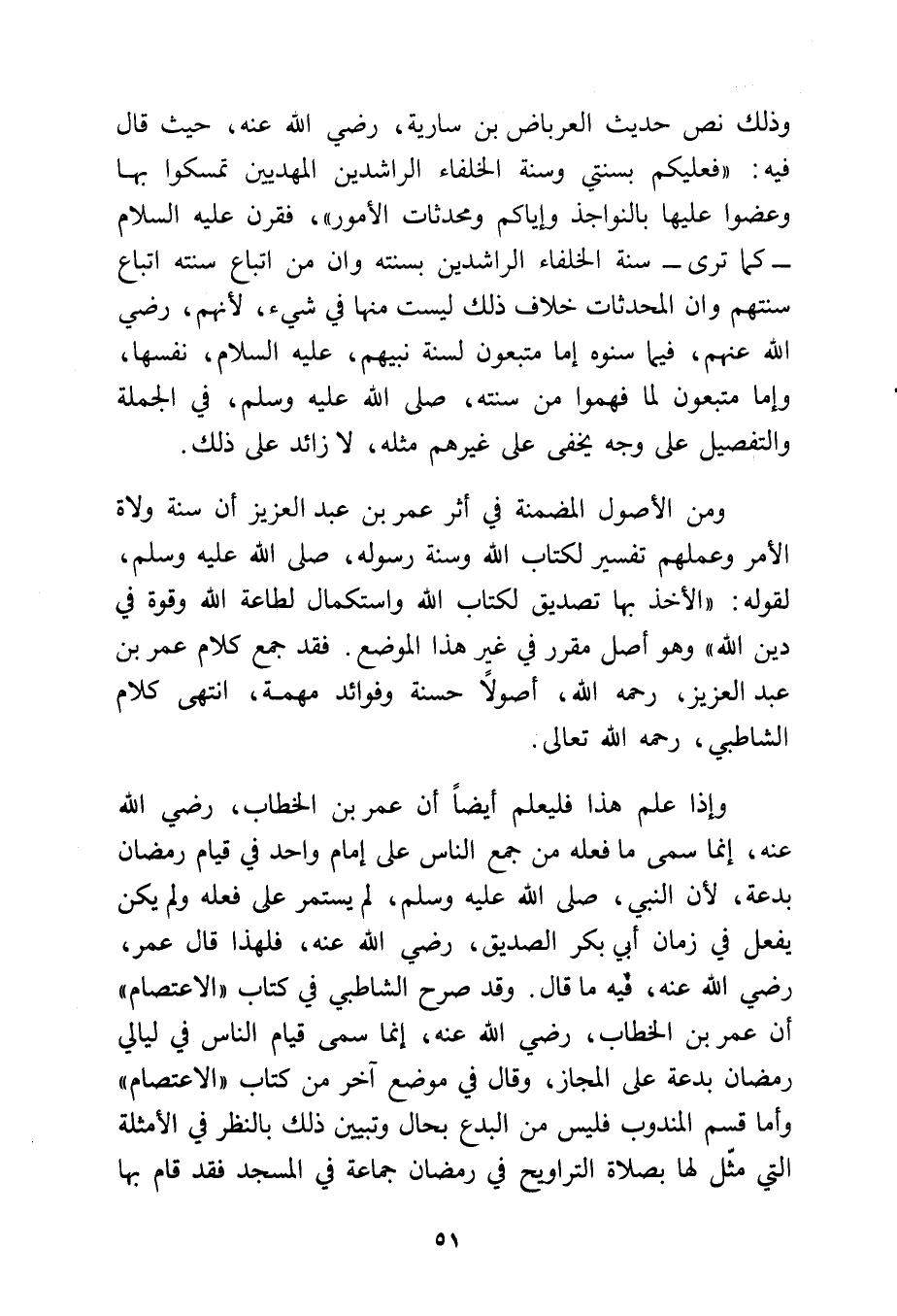 وذلك نص حديث العرباض بن سارية، رضي الله عنه، حيث قال فيه: «فعليكم بسنتي وسنة الخلفاء الراشدين المهديين تمسكوا بها وعضوا عليها بالنواجذ وإياكم ومحدثات الأمور»، فقرن عليه السلام ـ كما ترى ـ سنة الخلفاء الراشدين بسنته وان من اتباع سنته اتباع سنتهم وان المحدثات خلاف ذلك ليست منها في شيء، لأنهم، رضي الله عنهم، فيما سنوه إما متبعون لسنة نبيهم، عليه السلام، نفسها، وإما متبعون لما فهموا من سنته، صلى الله عليه وسلم، في الجملة والتفصيل على وجه يخفى على غيرهم مثله، لا زائد على ذلك.

ومن الأصول المضمنة في أثر عمر بن عبد العزيز أن سنة ولاة الأمر وعملهم تفسير لكتاب الله وسنة رسوله، صلى الله عليه وسلم، لقوله: «الأخذ بها تصديق لكتاب الله واستكمال لطاعة الله وقوة في دين الله» وهو أصل مقرر في غير هذا الموضع. فقد جمع كلام عمر بن عبد العزيز، رحمه الله، أصولاً حسنة وفوائد مهمة، انتهى كلام الشاطبي، رحمه الله تعالى.

وإذا علم هذا فليعلم أيضاً أن عمر بن الخطاب، رضي الله عنه، إنما سمى ما فعله من جمع الناس على إمام واحد في قيام رمضان بدعة، لأن النبي، صلى الله عليه وسلم، لم يستمر على فعله ولم يكن يفعل في زمان أبي بكر الصديق، رضي الله عنه، فلهذا قال عمر، رضي الله عنه، فيه ما قال. وقد صرح الشاطبي في كتاب «الاعتصام» أن عمر بن الخطاب، رضي الله عنه، إنما سمى قيام الناس في ليالي رمضان بدعة على المجاز، وقال في موضع آخر من كتاب «الاعتصام» وأما قسم المندوب فليس من البدع بحال وتبيين ذلك بالنظر في الأمثلة التي مثّل لها بصلاة التراويح في رمضان جماعة في المسجد فقد قام بها

٥١